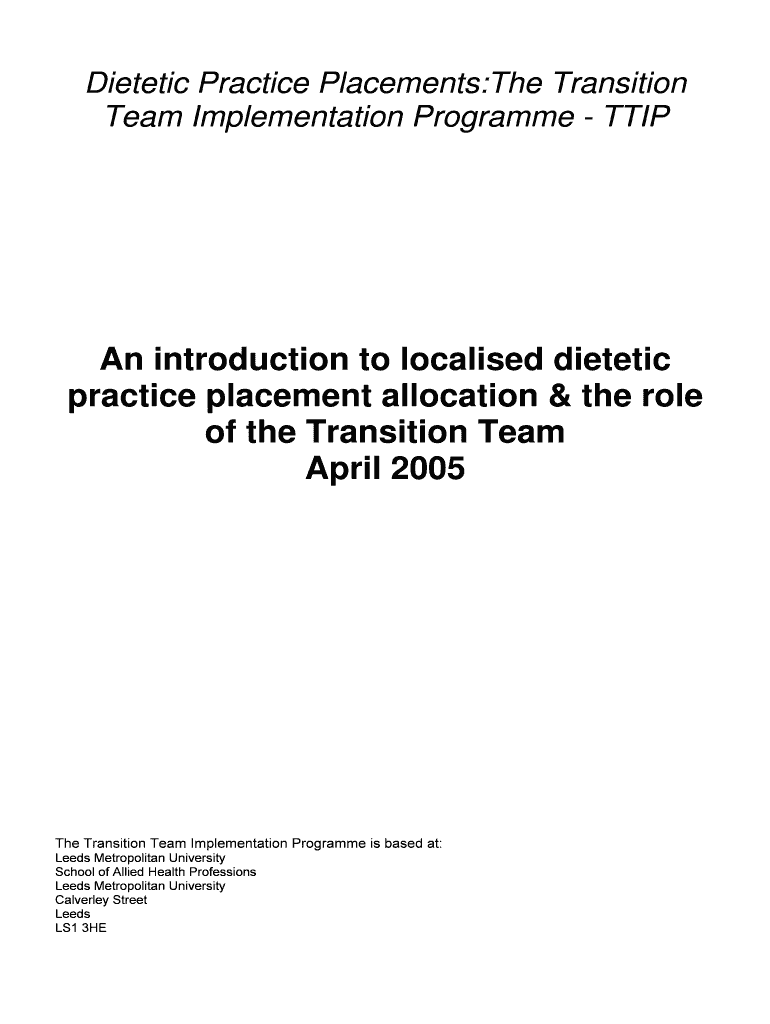 Dietetic Practice Placements:The Transition Team Implementation Programme - TTIP

An introduction to localised dietetic practice placement allocation & the role of the Transition Team
April 2005

The Transition Team Implementation Programme is based at:
Leeds Metropolitan University
School of Allied Health Professions
Leeds Metropolitan University
Calverley Street
Leeds
LS1 3HE